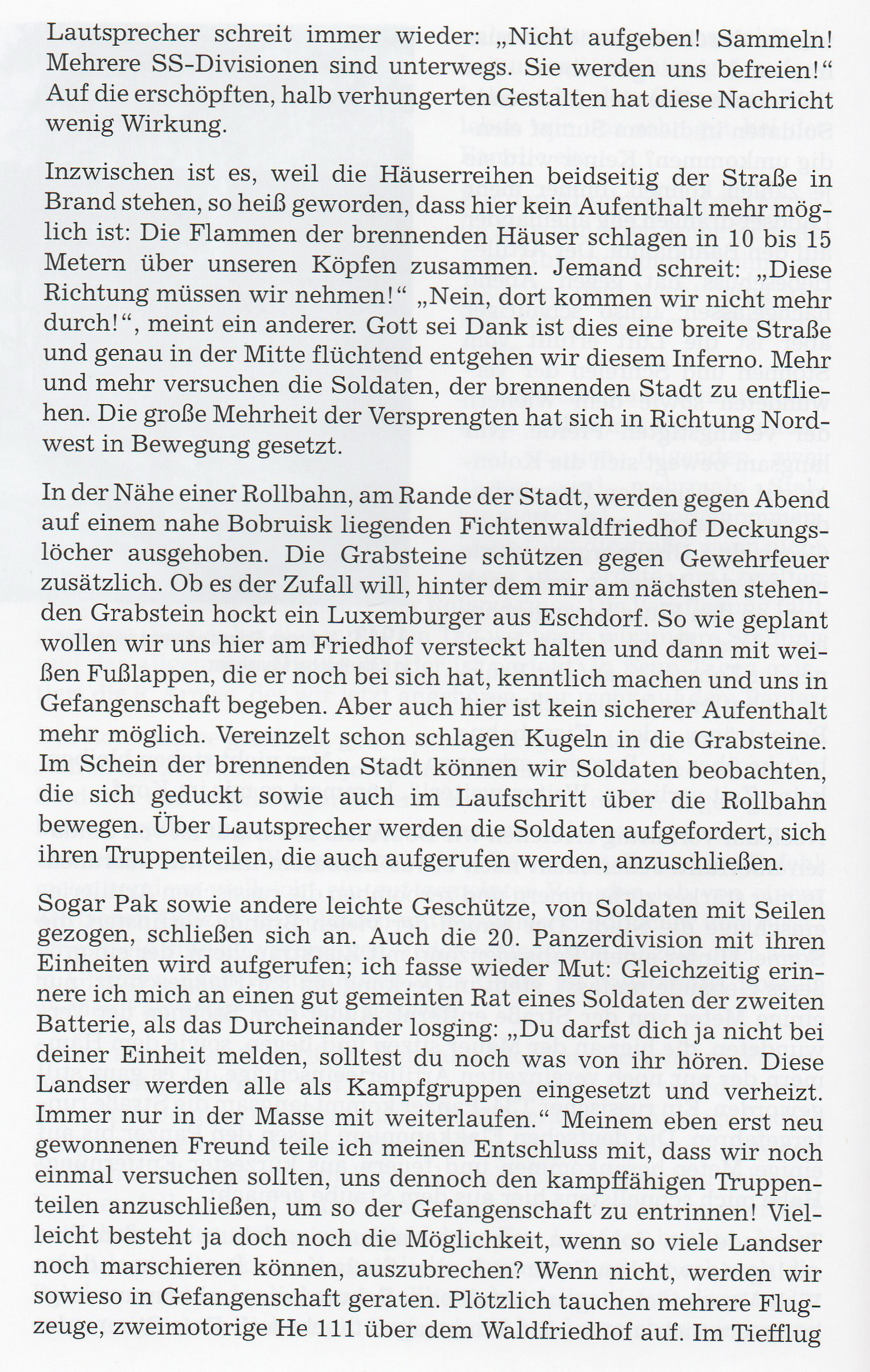 Lautsprecher schreit immer wieder: „Nicht aufgeben! Sammeln! Mehrere SS-Divisionen sind unterwegs. Sie werden uns befreien!“ Auf die erschöpften, halb verhungerten Gestalten hat diese Nachricht wenig Wirkung.

Inzwischen ist es, weil die Häuserreihen beidseitig der Straße in Brand stehen, so heiß geworden, dass hier kein Aufenthalt mehr möglich ist: Die Flammen der brennenden Häuser schlagen in 10 bis 15 Metern über unseren Köpfen zusammen. Jemand schreit: „Diese Richtung müssen wir nehmen!“ „Nein, dort kommen wir nicht mehr durch!“, meint ein anderer. Gott sei Dank ist dies eine breite Straße und genau in der Mitte flüchtend entgehen wir diesem Inferno. Mehr und mehr versuchen die Soldaten, der brennenden Stadt zu entfliehen. Die große Mehrheit der Versprengten hat sich in Richtung Nordwest in Bewegung gesetzt.

In der Nähe einer Rollbahn, am Rande der Stadt, werden gegen Abend auf einem nahe Bobruisk liegenden Fichtenwaldfriedhof Deckungslöcher ausgehoben. Die Grabsteine schützen gegen Gewehrfeuer zusätzlich. Ob es der Zufall will, hinter dem mir am nächsten stehenden Grabstein hockt ein Luxemburger aus Eschdorf. So wie geplant wollen wir uns hier am Friedhof versteckt halten und dann mit weißen Fußlappen, die er noch bei sich hat, kenntlich machen und uns in Gefangenschaft begeben. Aber auch hier ist kein sicherer Aufenthalt mehr möglich. Vereinzelt schon schlagen Kugeln in die Grabsteine. Im Schein der brennenden Stadt können wir Soldaten beobachten, die sich geduckt sowie auch im Laufschritt über die Rollbahn bewegen. Über Lautsprecher werden die Soldaten aufgefordert, sich ihren Truppenteilen, die auch aufgerufen werden, anzuschließen.

Sogar Pak sowie andere leichte Geschütze, von Soldaten mit Seilen gezogen, schließen sich an. Auch die 20. Panzerdivision mit ihren Einheiten wird aufgerufen; ich fasse wieder Mut: Gleichzeitig erinnere ich mich an einen gut gemeinten Rat eines Soldaten der zweiten Batterie, als das Durcheinander losging: „Du darfst dich ja nicht bei deiner Einheit melden, solltest du noch was von ihr hören. Diese Landser werden alle als Kampfgruppen eingesetzt und verheizt. Immer nur in der Masse mit weiterlaufen.“ Meinem eben erst neu gewonnenen Freund teile ich meinen Entschluss mit, dass wir noch einmal versuchen sollten, uns dennoch den kampffähigen Truppenteilen anzuschließen, um so der Gefangenschaft zu entrinnen! Vielleicht besteht ja doch noch die Möglichkeit, wenn so viele Landser noch marschieren können, auszubrechen? Wenn nicht, werden wir sowieso in Gefangenschaft geraten. Plötzlich tauchen mehrere Flugzeuge, zweimotorige He 111 über dem Waldfriedhof auf. Im Tiefflug